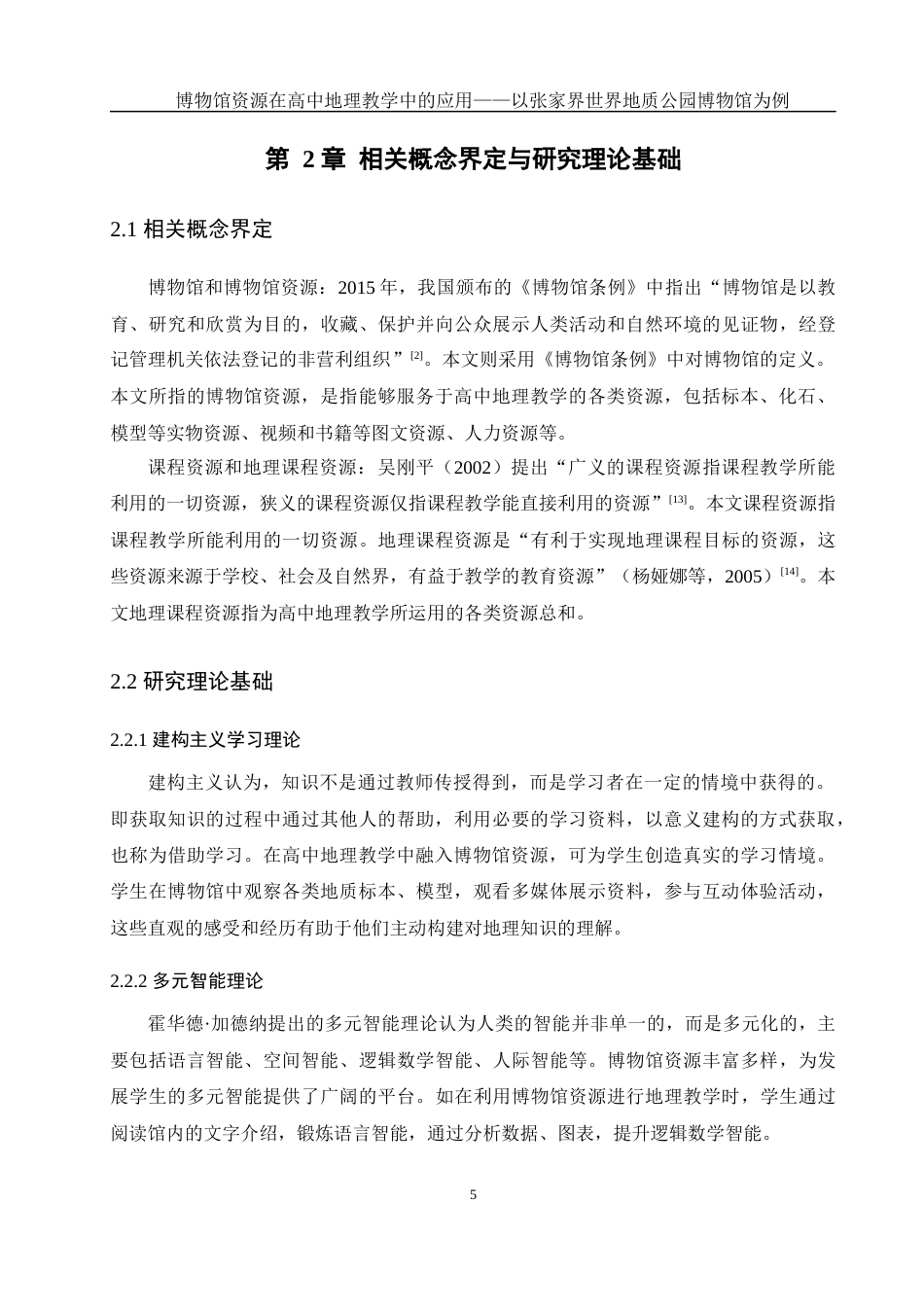 博物馆资源在高中地理教学中的应用——以张家界世界地质公园博物馆为例

第 2 章 相关概念界定与研究理论基础

2.1 相关概念界定

博物馆和博物馆资源：2015 年，我国颁布的《博物馆条例》中指出“博物馆是以教育、研究和欣赏为目的，收藏、保护并向公众展示人类活动和自然环境的见证物，经登记管理机关依法登记的非营利组织”$^{[2]}$。本文则采用《博物馆条例》中对博物馆的定义。本文所指的博物馆资源，是指能够服务于高中地理教学的各类资源，包括标本、化石、模型等实物资源、视频和书籍等图文资源、人力资源等。

课程资源和地理课程资源：吴刚平（2002）提出“广义的课程资源指课程教学所能利用的一切资源，狭义的课程资源仅指课程教学能直接利用的资源”$^{[13]}$。本文课程资源指课程教学所能利用的一切资源。地理课程资源是“有利于实现地理课程目标的资源，这些资源来源于学校、社会及自然界，有益于教学的教育资源”（杨娅娜等，2005）$^{[14]}$。本文地理课程资源指为高中地理教学所运用的各类资源总和。

2.2 研究理论基础

2.2.1 建构主义学习理论

建构主义认为，知识不是通过教师传授得到，而是学习者在一定的情境中获得的。即获取知识的过程中通过其他人的帮助，利用必要的学习资料，以意义建构的方式获取，也称为借助学习。在高中地理教学中融入博物馆资源，可为学生创造真实的学习情境。学生在博物馆中观察各类地质标本、模型，观看多媒体展示资料，参与互动体验活动，这些直观的感受和经历有助于他们主动构建对地理知识的理解。

2.2.2 多元智能理论

霍华德·加德纳提出的多元智能理论认为人类的智能并非单一的，而是多元化的，主要包括语言智能、空间智能、逻辑数学智能、人际智能等。博物馆资源丰富多样，为发展学生的多元智能提供了广阔的平台。如在利用博物馆资源进行地理教学时，学生通过阅读馆内的文字介绍，锻炼语言智能，通过分析数据、图表，提升逻辑数学智能。

5